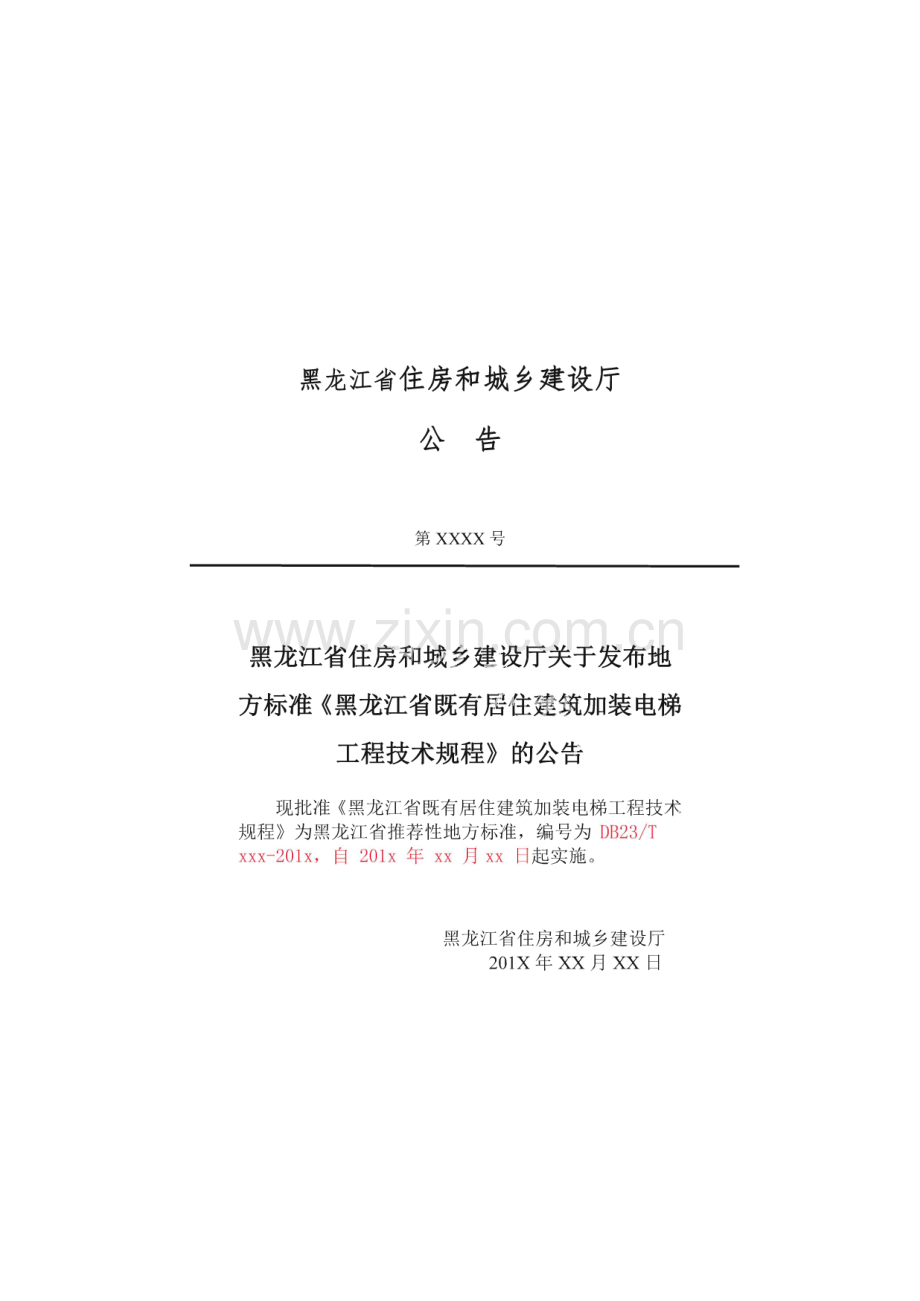 黑龙江省住房和城乡建设厅

公 告

第XXXX号

黑龙江省住房和城乡建设厅关于发布地方标准《黑龙江省既有居住建筑加装电梯工程技术规程》的公告

现批准《黑龙江省既有居住建筑加装电梯工程技术规程》为黑龙江省推荐性地方标准，编号为DB23/T xxx-201x，自201x年xx月xx日起实施。

黑龙江省住房和城乡建设厅
201X年XX月XX日

www.zixin.com.cn